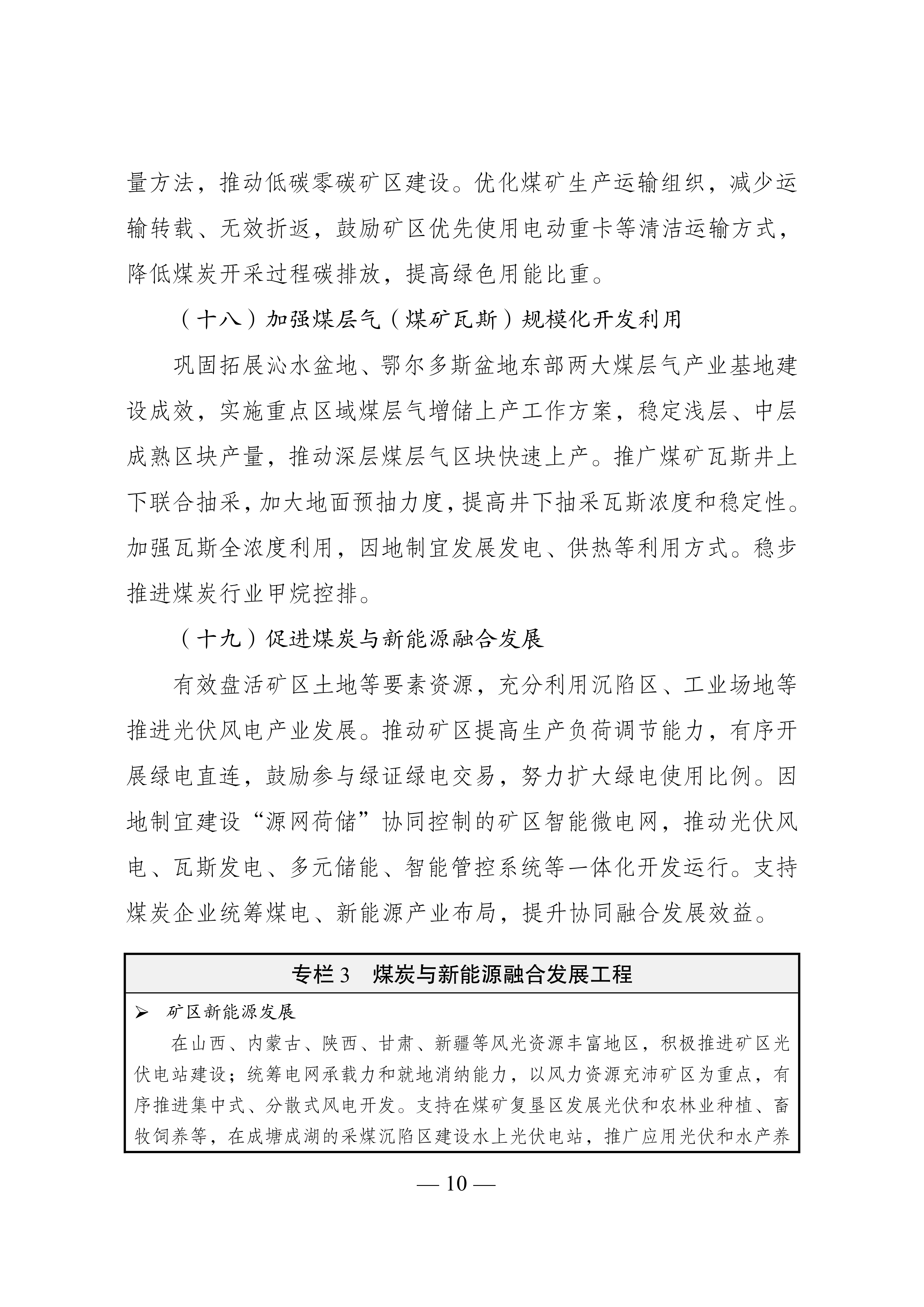 量方法，推动低碳零碳矿区建设。优化煤矿生产运输组织，减少运输转载、无效折返，鼓励矿区优先使用电动重卡等清洁运输方式，降低煤炭开采过程碳排放，提高绿色用能比重。

（十八）加强煤层气（煤矿瓦斯）规模化开发利用

巩固拓展沁水盆地、鄂尔多斯盆地东部两大煤层气产业基地建设成效，实施重点区域煤层气增储上产工作方案，稳定浅层、中层成熟区块产量，推动深层煤层气区块快速上产。推广煤矿瓦斯井上下联合抽采，加大地面预抽力度，提高井下抽采瓦斯浓度和稳定性。加强瓦斯全浓度利用，因地制宜发展发电、供热等利用方式。稳步推进煤炭行业甲烷控排。

（十九）促进煤炭与新能源融合发展

有效盘活矿区土地等要素资源，充分利用沉陷区、工业场地等推进光伏风电产业发展。推动矿区提高生产负荷调节能力，有序开展绿电直连，鼓励参与绿证绿电交易，努力扩大绿电使用比例。因地制宜建设“源网荷储”协同控制的矿区智能微电网，推动光伏风电、瓦斯发电、多元储能、智能管控系统等一体化开发运行。支持煤炭企业统筹煤电、新能源产业布局，提升协同融合发展效益。

专栏3 煤炭与新能源融合发展工程

➢ 矿区新能源发展

在山西、内蒙古、陕西、甘肃、新疆等风光资源丰富地区，积极推进矿区光伏电站建设；统筹电网承载力和就地消纳能力，以风力资源充沛矿区为重点，有序推进集中式、分散式风电开发。支持在煤矿复垦区发展光伏和农林业种植、畜牧饲养等，在成塘成湖的采煤沉陷区建设水上光伏电站，推广应用光伏和水产养

— 10 —